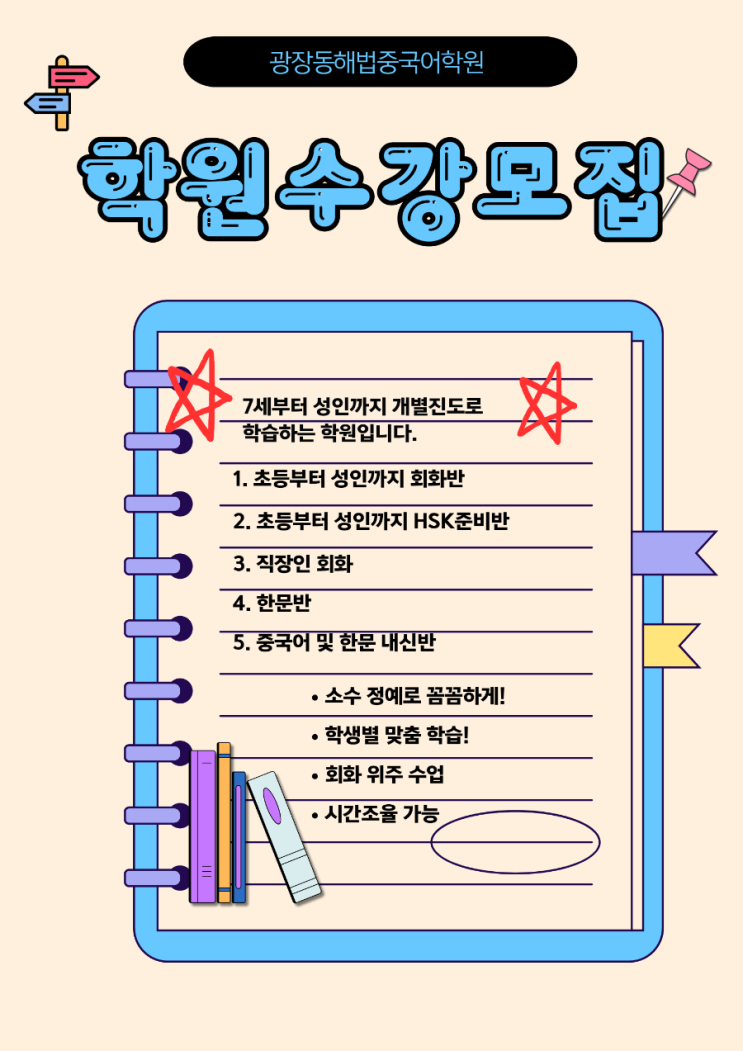 광장동해법중국어학원

학원수강모집

7세부터 성인까지 개별진도로 학습하는 학원입니다.

1. 초등부터 성인까지 회화반

2. 초등부터 성인까지 HSK준비반

3. 직장인 회화

4. 한문반

5. 중국어 및 한문 내신반

• 소수 정예로 꼼꼼하게!
• 학생별 맞춤 학습!
• 회화 위주 수업
• 시간조율 가능